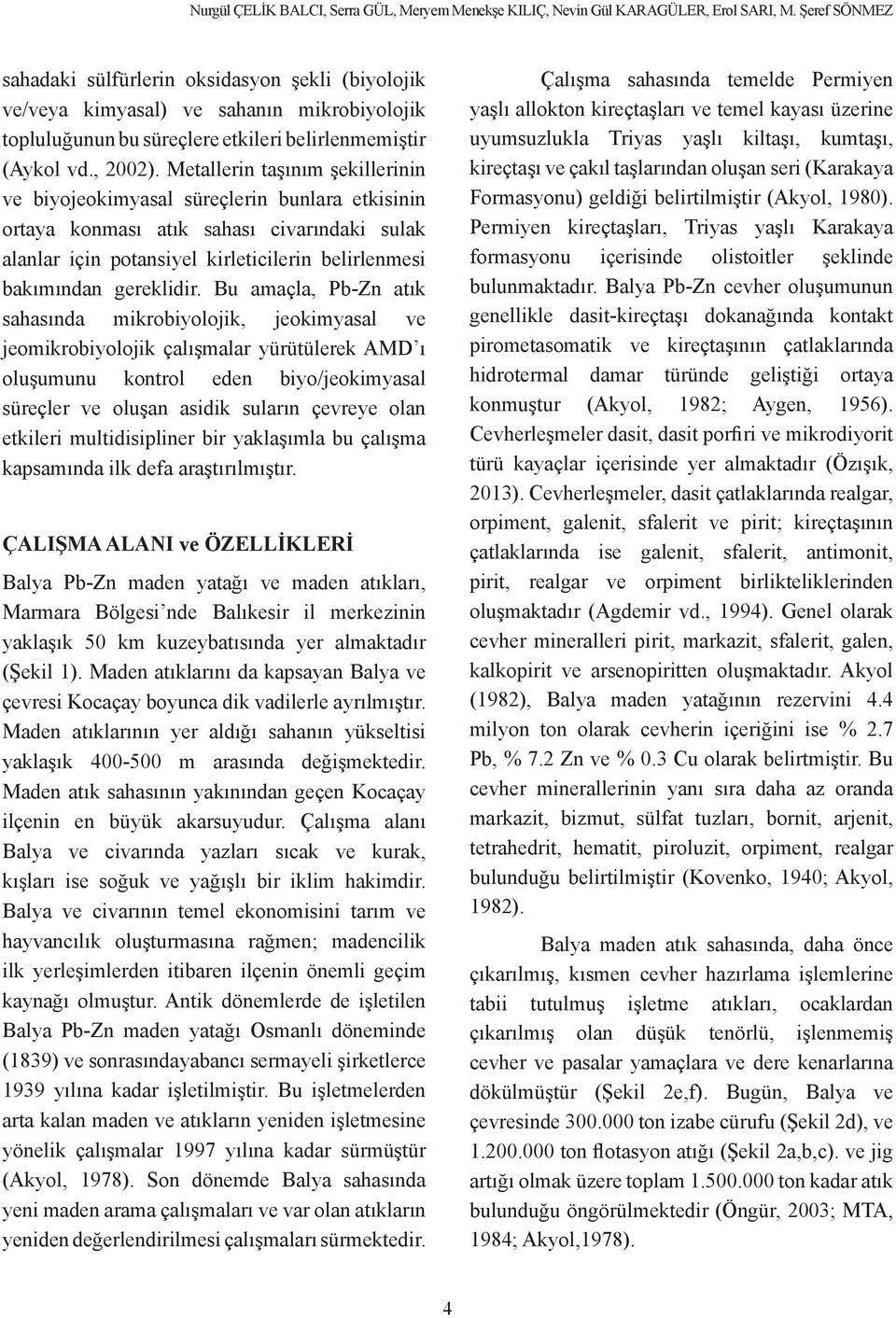 Nurgül ÇELİK BALCI, Serra GÜL, Meryem Menekşe KILIÇ, Nevin Gül KARAGÜLER, Erol SARI, M. Şeref SÖNMEZ

sahadaki sülfürlerin oksidasyon şekli (biyolojik ve/veya kimyasal) ve sahanın mikrobiyolojik topluluğunun bu süreçlere etkileri belirlenmemiştir (Aykol vd., 2002). Metallerin taşınım şekillerinin ve biyojeokimyasal süreçlerin bunlara etkisinin ortaya konması atık sahası civarındaki sulak alanlar için potansiyel kirleticilerin belirlenmesi bakımından gereklidir. Bu amaçla, Pb-Zn atık sahasında mikrobiyolojik, jeokimyasal ve jeomikrobiyolojik çalışmalar yürütülerek AMD'ı oluşumunu kontrol eden biyo/jeokimyasal süreçler ve oluşan asidik suların çevreye olan etkileri multidisipliner bir yaklaşımla bu çalışma kapsamında ilk defa araştırılmıştır.

ÇALIŞMA ALANI ve ÖZELLİKLERİ

Balya Pb-Zn maden yatağı ve maden atıkları, Marmara Bölgesi'nde Balıkesir il merkezinin yaklaşık 50 km kuzeybatısında yer almaktadır (Şekil 1). Maden atıklarını da kapsayan Balya ve çevresi Kocaçay boyunca dik vadilerle ayrılmıştır. Maden atıklarının yer aldığı sahanın yükseltisi yaklaşık 400-500 m arasında değişmektedir. Maden atık sahasının yakınından geçen Kocaçay ilçenin en büyük akarsuyudur. Çalışma alanı Balya ve civarında yazları sıcak ve kurak, kışları ise soğuk ve yağışlı bir iklim hakimdir. Balya ve civarının temel ekonomisini tarım ve hayvancılık oluşturmasına rağmen; madencilik ilk yerleşimlerden itibaren ilçenin önemli geçim kaynağı olmuştur. Antik dönemlerde de işletilen Balya Pb-Zn maden yatağı Osmanlı döneminde (1839) ve sonrasındayabancı sermayeli şirketlerce 1939 yılına kadar işletilmiştir. Bu işletmelerden arta kalan maden ve atıkların yeniden işletmesine yönelik çalışmalar 1997 yılına kadar sürmüştür (Akyol, 1978). Son dönemde Balya sahasında yeni maden arama çalışmaları ve var olan atıkların yeniden değerlendirilmesi çalışmaları sürmektedir.

Çalışma sahasında temelde Permiyen yaşlı allokton kireçtaşları ve temel kayası üzerine uyumsuzlukla Triyas yaşlı kiltaşı, kumtaşı, kireçtaşı ve çakıl taşlarından oluşan seri (Karakaya Formasyonu) geldiği belirtilmiştir (Akyol, 1980). Permiyen kireçtaşları, Triyas yaşlı Karakaya formasyonu içerisinde olistoitler şeklinde bulunmaktadır. Balya Pb-Zn cevher oluşumunun genellikle dasit-kireçtaşı dokanağında kontakt pirometasomatik ve kireçtaşının çatlaklarında hidrotermal damar türünde geliştiği ortaya konmuştur (Akyol, 1982; Aygen, 1956). Cevherleşmeler dasit, dasit porfiri ve mikrodiyorit türü kayaçlar içerisinde yer almaktadır (Özışık, 2013). Cevherleşmeler, dasit çatlaklarında realgar, orpiment, galenit, sfalerit ve pirit; kireçtaşının çatlaklarında ise galenit, sfalerit, antimonit, pirit, realgar ve orpiment birlikteliklerinden oluşmaktadır (Agdemir vd., 1994). Genel olarak cevher mineralleri pirit, markazit, sfalerit, galen, kalkopirit ve arsenopiritten oluşmaktadır. Akyol (1982), Balya maden yatağının rezervini 4.4 milyon ton olarak cevherin içeriğini ise % 2.7 Pb, % 7.2 Zn ve % 0.3 Cu olarak belirtmiştir. Bu cevher minerallerinin yanı sıra daha az oranda markazit, bizmut, sülfat tuzları, bornit, arjenit, tetrahedrit, hematit, piroluzit, orpiment, realgar bulunduğu belirtilmiştir (Kovenko, 1940; Akyol, 1982).

Balya maden atık sahasında, daha önce çıkarılmış, kısmen cevher hazırlama işlemlerine tabii tutulmuş işletme atıkları, ocaklardan çıkarılmış olan düşük tenörlü, işlenmemiş cevher ve pasalar yamaçlara ve dere kenarlarına dökülmüştür (Şekil 2e,f). Bugün, Balya ve çevresinde 300.000 ton izabe cürufu (Şekil 2d), ve 1.200.000 ton flotasyon atığı (Şekil 2a,b,c). ve jig artığı olmak üzere toplam 1.500.000 ton kadar atık bulunduğu öngörülmektedir (Öngür, 2003; MTA, 1984; Akyol,1978).

4